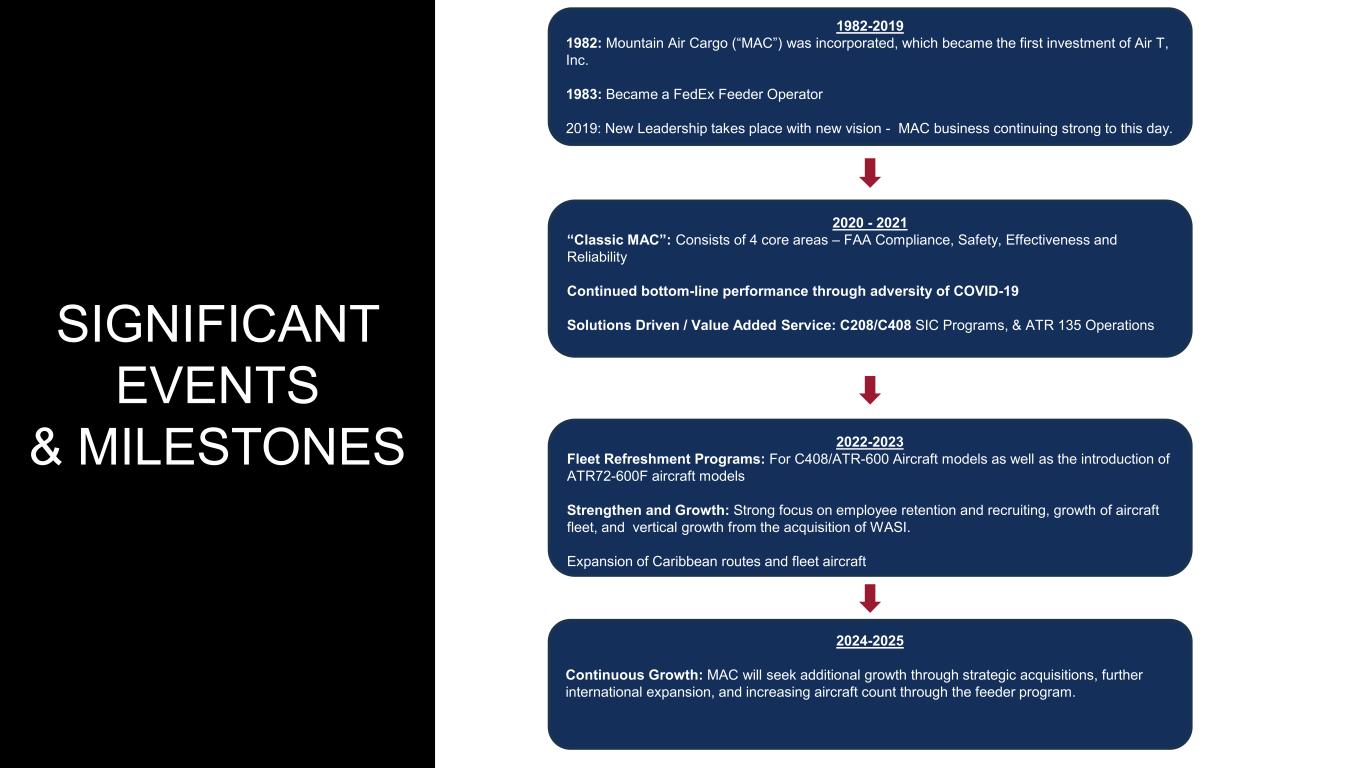 SIGNIFICANT EVENTS & MILESTONES

1982-2019

1982: Mountain Air Cargo (“MAC”) was incorporated, which became the first investment of Air T, Inc.

1983: Became a FedEx Feeder Operator

2019: New Leadership takes place with new vision - MAC business continuing strong to this day.

2020 - 2021

“Classic MAC”: Consists of 4 core areas – FAA Compliance, Safety, Effectiveness and Reliability

Continued bottom-line performance through adversity of COVID-19

Solutions Driven / Value Added Service: C208/C408 SIC Programs, & ATR 135 Operations

2022-2023

Fleet Refreshment Programs: For C408/ATR-600 Aircraft models as well as the introduction of ATR72-600F aircraft models

Strengthen and Growth: Strong focus on employee retention and recruiting, growth of aircraft fleet, and vertical growth from the acquisition of WASI.

Expansion of Caribbean routes and fleet aircraft

2024-2025

Continuous Growth: MAC will seek additional growth through strategic acquisitions, further international expansion, and increasing aircraft count through the feeder program.